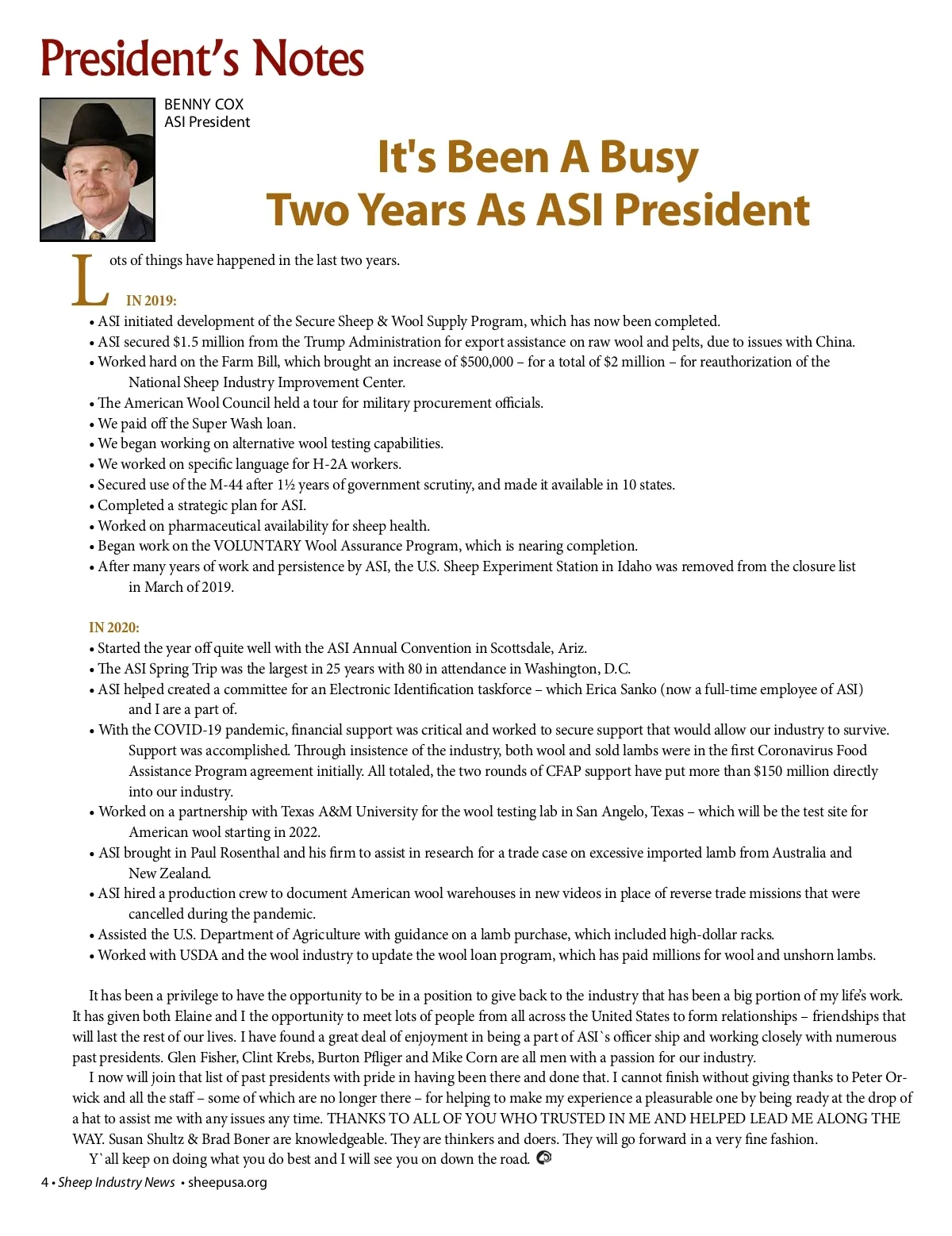 President's Notes

BENNY COX
ASI President

It's Been A Busy Two Years As ASI President

Lots of things have happened in the last two years.

IN 2019:
• ASI initiated development of the Secure Sheep & Wool Supply Program, which has now been completed.
• ASI secured $1.5 million from the Trump Administration for export assistance on raw wool and pelts, due to issues with China.
• Worked hard on the Farm Bill, which brought an increase of $500,000 – for a total of $2 million – for reauthorization of the National Sheep Industry Improvement Center.
• The American Wool Council held a tour for military procurement officials.
• We paid off the Super Wash loan.
• We began working on alternative wool testing capabilities.
• We worked on specific language for H-2A workers.
• Secured use of the M-44 after 1½ years of government scrutiny, and made it available in 10 states.
• Completed a strategic plan for ASI.
• Worked on pharmaceutical availability for sheep health.
• Began work on the VOLUNTARY Wool Assurance Program, which is nearing completion.
• After many years of work and persistence by ASI, the U.S. Sheep Experiment Station in Idaho was removed from the closure list in March of 2019.

IN 2020:
• Started the year off quite well with the ASI Annual Convention in Scottsdale, Ariz.
• The ASI Spring Trip was the largest in 25 years with 80 in attendance in Washington, D.C.
• ASI helped created a committee for an Electronic Identification taskforce – which Erica Sanko (now a full-time employee of ASI) and I are a part of.
• With the COVID-19 pandemic, financial support was critical and worked to secure support that would allow our industry to survive. Support was accomplished. Through insistence of the industry, both wool and sold lambs were in the first Coronavirus Food Assistance Program agreement initially. All totaled, the two rounds of CFAP support have put more than $150 million directly into our industry.
• Worked on a partnership with Texas A&M University for the wool testing lab in San Angelo, Texas – which will be the test site for American wool starting in 2022.
• ASI brought in Paul Rosenthal and his firm to assist in research for a trade case on excessive imported lamb from Australia and New Zealand.
• ASI hired a production crew to document American wool warehouses in new videos in place of reverse trade missions that were cancelled during the pandemic.
• Assisted the U.S. Department of Agriculture with guidance on a lamb purchase, which included high-dollar racks.
• Worked with USDA and the wool industry to update the wool loan program, which has paid millions for wool and unshorn lambs.

It has been a privilege to have the opportunity to be in a position to give back to the industry that has been a big portion of my life's work. It has given both Elaine and I the opportunity to meet lots of people from all across the United States to form relationships – friendships that will last the rest of our lives. I have found a great deal of enjoyment in being a part of ASI`s officer ship and working closely with numerous past presidents. Glen Fisher, Clint Krebs, Burton Pfliger and Mike Corn are all men with a passion for our industry.

I now will join that list of past presidents with pride in having been there and done that. I cannot finish without giving thanks to Peter Orwick and all the staff – some of which are no longer there – for helping to make my experience a pleasurable one by being ready at the drop of a hat to assist me with any issues any time. THANKS TO ALL OF YOU WHO TRUSTED IN ME AND HELPED LEAD ME ALONG THE WAY. Susan Shultz & Brad Boner are knowledgeable. They are thinkers and doers. They will go forward in a very fine fashion.

Y`all keep on doing what you do best and I will see you on down the road.

4 • Sheep Industry News • sheepusa.org